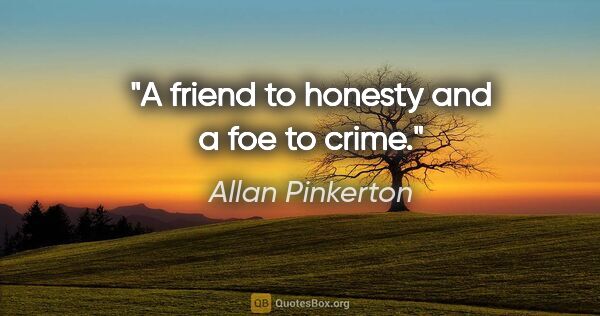 "A friend to honesty and a foe to crime."

Allan Pinkerton

QB QuotesBox.org